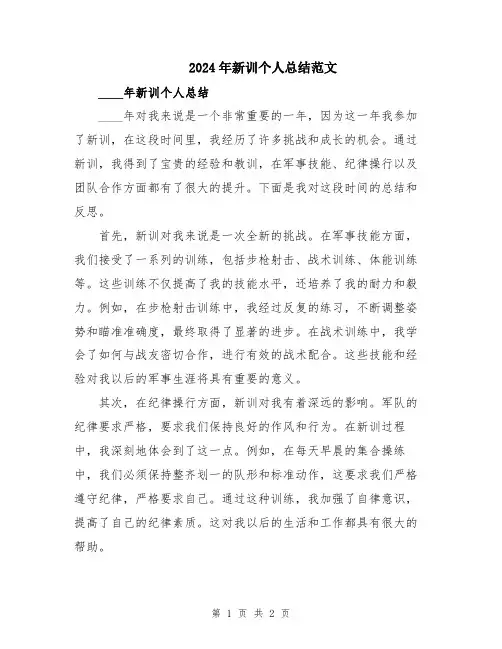 2024年新训个人总结范文

____年新训个人总结

____年对我来说是一个非常重要的一年，因为这一年我参加了新训，在这段时间里，我经历了许多挑战和成长的机会。通过新训，我得到了宝贵的经验和教训，在军事技能、纪律操行以及团队合作方面都有了很大的提升。下面是我对这段时间的总结和反思。

首先，新训对我来说是一次全新的挑战。在军事技能方面，我们接受了一系列的训练，包括步枪射击、战术训练、体能训练等。这些训练不仅提高了我的技能水平，还培养了我的耐力和毅力。例如，在步枪射击训练中，我经过反复的练习，不断调整姿势和瞄准准确度，最终取得了显著的进步。在战术训练中，我学会了如何与战友密切合作，进行有效的战术配合。这些技能和经验对我以后的军事生涯将具有重要的意义。

其次，在纪律操行方面，新训对我有着深远的影响。军队的纪律要求严格，要求我们保持良好的作风和行为。在新训过程中，我深刻地体会到了这一点。例如，在每天早晨的集合操练中，我们必须保持整齐划一的队形和标准动作，这要求我们严格遵守纪律，严格要求自己。通过这种训练，我加强了自律意识，提高了自己的纪律素质。这对我以后的生活和工作都具有很大的帮助。

第 1 页 共 2 页